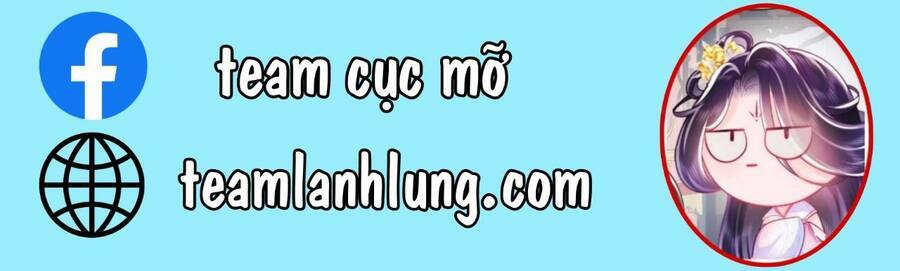 f

team cục mỡ

teamlanhlung.com